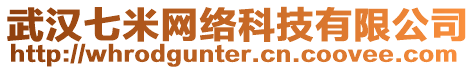 武汉七米网络科技有限公司
http://whrodgunter.cn.coovee.com